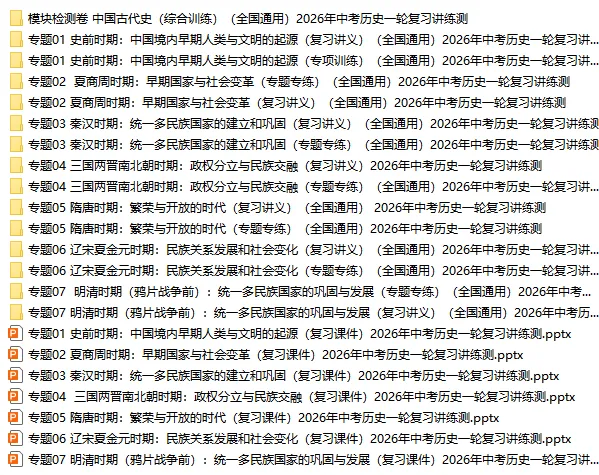 模块检测卷 中国古代史（综合训练）（全国通用）2026年中考历史一轮复习讲练测
专题01 史前时期：中国境内早期人类与文明的起源（复习讲义）（全国通用）2026年中考历史一轮复习讲...
专题01 史前时期：中国境内早期人类与文明的起源（专项训练）（全国通用）2026年中考历史一轮复习讲...
专题02 夏商周时期：早期国家与社会变革（专题专练）（全国通用）2026年中考历史一轮复习讲练测
专题02 夏商周时期：早期国家与社会变革（复习讲义）（全国通用）2026年中考历史一轮复习讲练测
专题03 秦汉时期：统一多民族国家的建立和巩固（复习讲义）（全国通用）2026年中考历史一轮复习讲练测
专题03 秦汉时期：统一多民族国家的建立和巩固（专题专练）（全国通用）2026年中考历史一轮复习讲练测
专题04 三国两晋南北朝时期：政权分立与民族交融（复习讲义）2026年中考历史一轮复习讲练测
专题04 三国两晋南北朝时期：政权分立与民族交融（专题专练）（全国通用）2026年中考历史一轮复习讲...
专题05 隋唐时期：繁荣与开放的时代（复习讲义）（全国通用）2026年中考历史一轮复习讲练测
专题05 隋唐时期：繁荣与开放的时代（专题专练）（全国通用）2026年中考历史一轮复习讲练测
专题06 辽宋夏金元时期：民族关系发展和社会变化（复习讲义）（全国通用）2026年中考历史一轮复习讲...
专题06 辽宋夏金元时期：民族关系发展和社会变化（专题专练）（全国通用）2026年中考历史一轮复习讲...
专题07 明清时期（鸦片战争前）：统一多民族国家的巩固与发展（专题专练）（全国通用）2026年中考...
专题07 明清时期（鸦片战争前）：统一多民族国家的巩固与发展（复习讲义）（全国通用）2026年中考历...
专题01 史前时期：中国境内早期人类与文明的起源（复习课件）2026年中考历史一轮复习讲练测.pptx
专题02 夏商周时期：早期国家与社会变革（复习课件）2026年中考历史一轮复习讲练测.pptx
专题03 秦汉时期：统一多民族国家的建立和巩固（复习课件）2026年中考历史一轮复习讲练测.pptx
专题04 三国两晋南北朝时期：政权分立与民族交融（复习课件）2026年中考历史一轮复习讲练测.pptx
专题05 隋唐时期：繁荣与开放的时代（复习课件）2026年中考历史一轮复习讲练测.pptx
专题06 辽宋夏金元时期：民族关系发展和社会变化（复习课件）2026年中考历史一轮复习讲练测.pptx
专题07 明清时期（鸦片战争前）：统一多民族国家的巩固与发展（复习课件）2026年中考历史一轮复习讲...